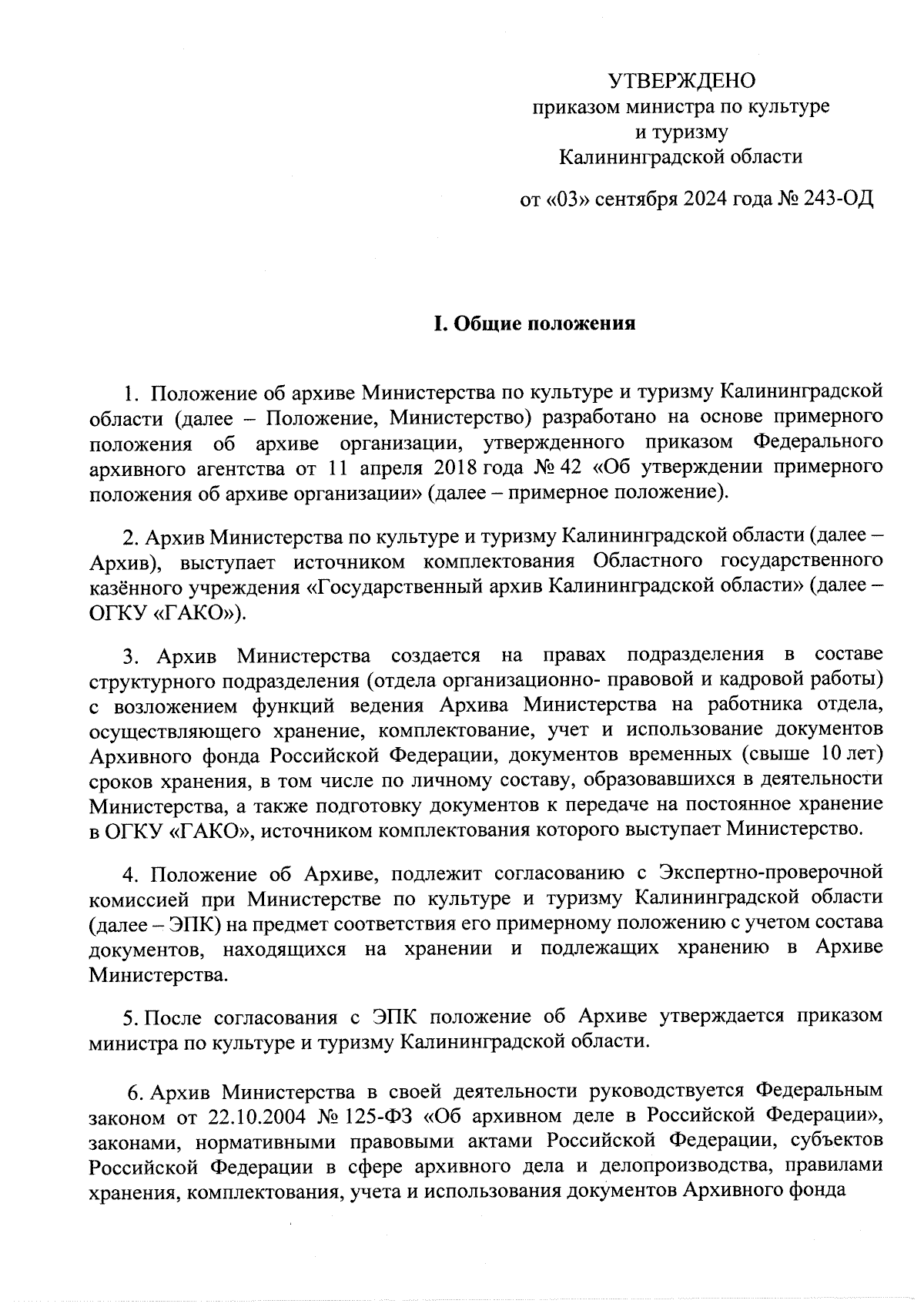 УТВЕРЖДЕНО
приказом министра по культуре и туризму
Калининградской области

от «03» сентября 2024 года № 243-ОД

I. Общие положения

1. Положение об архиве Министерства по культуре и туризму Калининградской области (далее – Положение, Министерство) разработано на основе примерного положения об архиве организации, утвержденного приказом Федерального архивного агентства от 11 апреля 2018 года № 42 «Об утверждении примерного положения об архиве организации» (далее – примерное положение).

2. Архив Министерства по культуре и туризму Калининградской области (далее – Архив), выступает источником комплектования Областного государственного казённого учреждения «Государственный архив Калининградской области» (далее – ОГКУ «ГАКО»).

3. Архив Министерства создается на правах подразделения в составе структурного подразделения (отдела организационно- правовой и кадровой работы) с возложением функций ведения Архива Министерства на работника отдела, осуществляющего хранение, комплектование, учет и использование документов Архивного фонда Российской Федерации, документов временных (свыше 10 лет) сроков хранения, в том числе по личному составу, образовавшихся в деятельности Министерства, а также подготовку документов к передаче на постоянное хранение в ОГКУ «ГАКО», источником комплектования которого выступает Министерство.

4. Положение об Архиве, подлежит согласованию с Экспертно-проверочной комиссией при Министерстве по культуре и туризму Калининградской области (далее – ЭПК) на предмет соответствия его примерному положению с учетом состава документов, находящихся на хранении и подлежащих хранению в Архиве Министерства.

5. После согласования с ЭПК положение об Архиве утверждается приказом министра по культуре и туризму Калининградской области.

6. Архив Министерства в своей деятельности руководствуется Федеральным законом от 22.10.2004 № 125-ФЗ «Об архивном деле в Российской Федерации», законами, нормативными правовыми актами Российской Федерации, субъектов Российской Федерации в сфере архивного дела и делопроизводства, правилами хранения, комплектования, учета и использования документов Архивного фонда